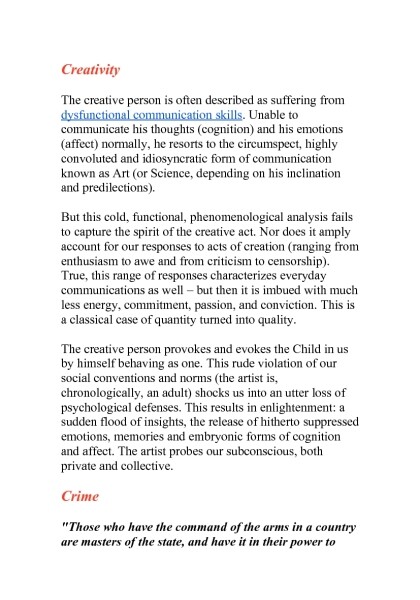 Creativity

The creative person is often described as suffering from dysfunctional communication skills. Unable to communicate his thoughts (cognition) and his emotions (affect) normally, he resorts to the circumspect, highly convoluted and idiosyncratic form of communication known as Art (or Science, depending on his inclination and predilections).

But this cold, functional, phenomenological analysis fails to capture the spirit of the creative act. Nor does it amply account for our responses to acts of creation (ranging from enthusiasm to awe and from criticism to censorship). True, this range of responses characterizes everyday communications as well – but then it is imbued with much less energy, commitment, passion, and conviction. This is a classical case of quantity turned into quality.

The creative person provokes and evokes the Child in us by himself behaving as one. This rude violation of our social conventions and norms (the artist is, chronologically, an adult) shocks us into an utter loss of psychological defenses. This results in enlightenment: a sudden flood of insights, the release of hitherto suppressed emotions, memories and embryonic forms of cognition and affect. The artist probes our subconscious, both private and collective.

Crime

"Those who have the command of the arms in a country are masters of the state, and have it in their power to